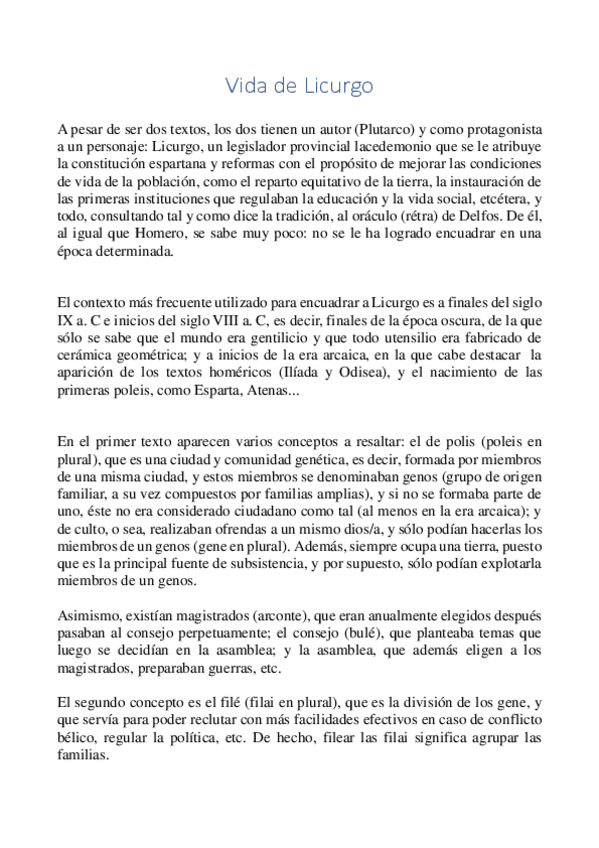 Vida de Licurgo

A pesar de ser dos textos, los dos tienen un autor (Plutarco) y como protagonista a un personaje: Licurgo, un legislador provincial lacedemonio que se le atribuye la constitución espartana y reformas con el propósito de mejorar las condiciones de vida de la población, como el reparto equitativo de la tierra, la instauración de las primeras instituciones que regulaban la educación y la vida social, etcétera, y todo, consultando tal y como dice la tradición, al oráculo (rétra) de Delfos. De él, al igual que Homero, se sabe muy poco: no se le ha logrado encuadrar en una época determinada.

El contexto más frecuente utilizado para encuadrar a Licurgo es a finales del siglo IX a. C e inicios del siglo VIII a. C, es decir, finales de la época oscura, de la que sólo se sabe que el mundo era gentilicio y que todo utensilio era fabricado de cerámica geométrica; y a inicios de la era arcaica, en la que cabe destacar la aparición de los textos homéricos (Ilíada y Odisea), y el nacimiento de las primeras poleis, como Esparta, Atenas...

En el primer texto aparecen varios conceptos a resaltar: el de polis (poleis en plural), que es una ciudad y comunidad genética, es decir, formada por miembros de una misma ciudad, y estos miembros se denominaban genos (grupo de origen familiar, a su vez compuestos por familias amplias), y si no se formaba parte de uno, éste no era considerado ciudadano como tal (al menos en la era arcaica); y de culto, o sea, realizaban ofrendas a un mismo dios/a, y sólo podían hacerlas los miembros de un genos (gene en plural). Además, siempre ocupa una tierra, puesto que es la principal fuente de subsistencia, y por supuesto, sólo podían explotarla miembros de un genos.

Asimismo, existían magistrados (arconte), que eran anualmente elegidos después pasaban al consejo perpetuamente; el consejo (bulé), que planteaba temas que luego se decidían en la asamblea; y la asamblea, que además eligen a los magistrados, preparaban guerras, etc.

El segundo concepto es el filé (filai en plural), que es la división de los gene, y que servía para poder reclutar con más facilidades efectivos en caso de conflicto bélico, regular la política, etc. De hecho, filear las filai significa agrupar las familias.